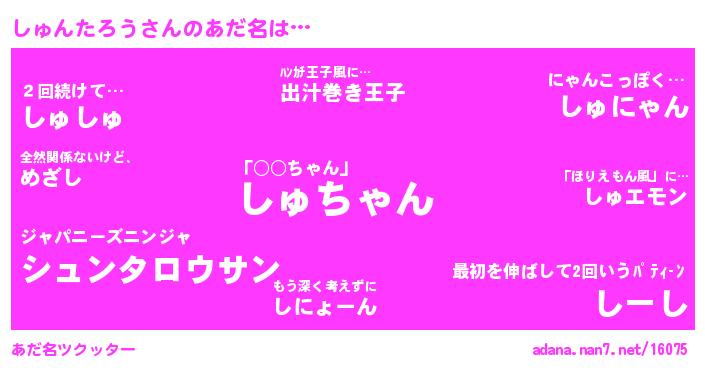 しゅんたろうさんのあだ名は…

２回続けて…
しゅしゅ

ﾊﾝｶﾁ王子風に…
出汁巻き王子

にゃんこっぽく…
しゅにゃん

全然関係ないけど、
めざし

「○○ちゃん」
しゅちゃん

「ほりえもん風」に…
しゅエモン

ジャパニーズニンジャ
シュンタロウサン

もう深く考えずに
しにょーん

最初を伸ばして2回いうﾊﾟﾃｨｰﾝ
しーし

あだ名ツクッター

adana.nan7.net/16075